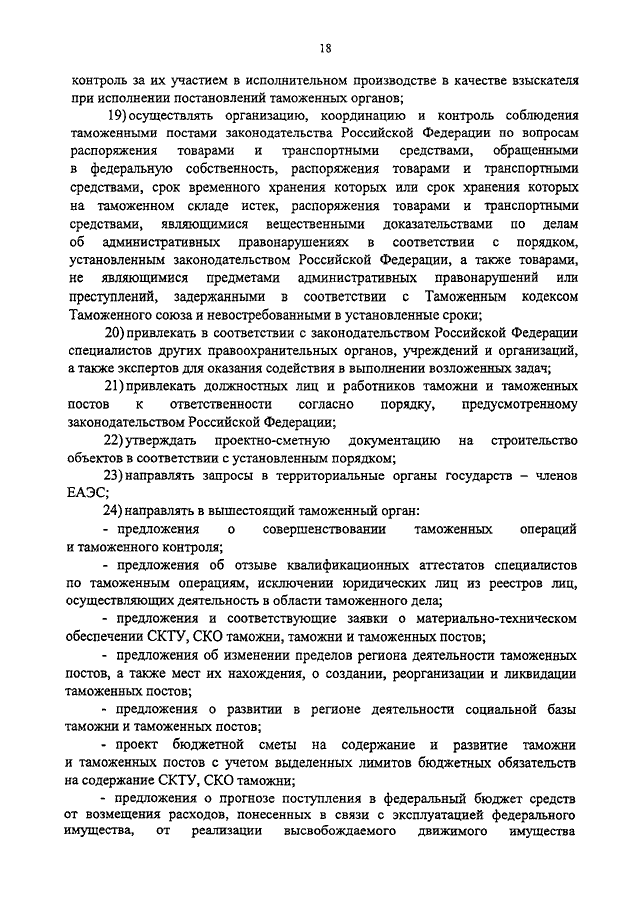 18

контроль за их участием в исполнительном производстве в качестве взыскателя при исполнении постановлений таможенных органов;

19) осуществлять организацию, координацию и контроль соблюдения таможенными постами законодательства Российской Федерации по вопросам распоряжения товарами и транспортными средствами, обращенными в федеральную собственность, распоряжения товарами и транспортными средствами, срок временного хранения которых или срок хранения которых на таможенном складе истек, распоряжения товарами и транспортными средствами, являющимися вещественными доказательствами по делам об административных правонарушениях в соответствии с порядком, установленным законодательством Российской Федерации, а также товарами, не являющимися предметами административных правонарушений или преступлений, задержанными в соответствии с Таможенным кодексом Таможенного союза и невостребованными в установленные сроки;

20) привлекать в соответствии с законодательством Российской Федерации специалистов других правоохранительных органов, учреждений и организаций, а также экспертов для оказания содействия в выполнении возложенных задач;

21) привлекать должностных лиц и работников таможни и таможенных постов к ответственности согласно порядку, предусмотренному законодательством Российской Федерации;

22) утверждать проектно-сметную документацию на строительство объектов в соответствии с установленным порядком;

23) направлять запросы в территориальные органы государств – членов ЕАЭС;

24) направлять в вышестоящий таможенный орган:

- предложения о совершенствовании таможенных операций и таможенного контроля;

- предложения об отзыве квалификационных аттестатов специалистов по таможенным операциям, исключении юридических лиц из реестров лиц, осуществляющих деятельность в области таможенного дела;

- предложения и соответствующие заявки о материально-техническом обеспечении СКТУ, СКО таможни, таможни и таможенных постов;

- предложения об изменении пределов региона деятельности таможенных постов, а также мест их нахождения, о создании, реорганизации и ликвидации таможенных постов;

- предложения о развитии в регионе деятельности социальной базы таможни и таможенных постов;

- проект бюджетной сметы на содержание и развитие таможни и таможенных постов с учетом выделенных лимитов бюджетных обязательств на содержание СКТУ, СКО таможни;

- предложения о прогнозе поступления в федеральный бюджет средств от возмещения расходов, понесенных в связи с эксплуатацией федерального имущества, от реализации высвобождаемого движимого имущества